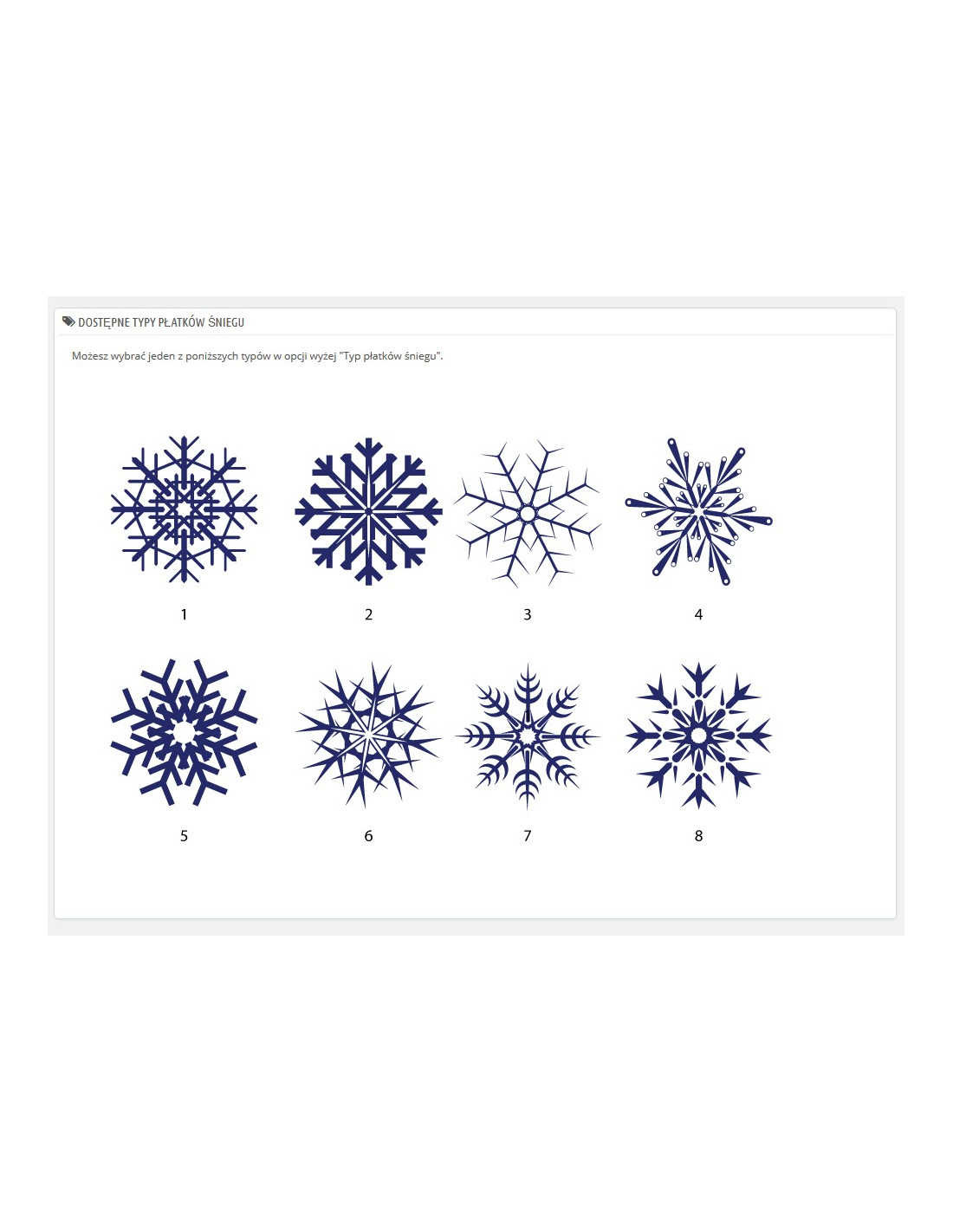 DOSTĘPNE TYPY PŁATKÓW ŚNIEGU

Możesz wybrać jeden z poniższych typów w opcji wyżej "Typ płatków śniegu".

1

2

3

4

5

6

7

8